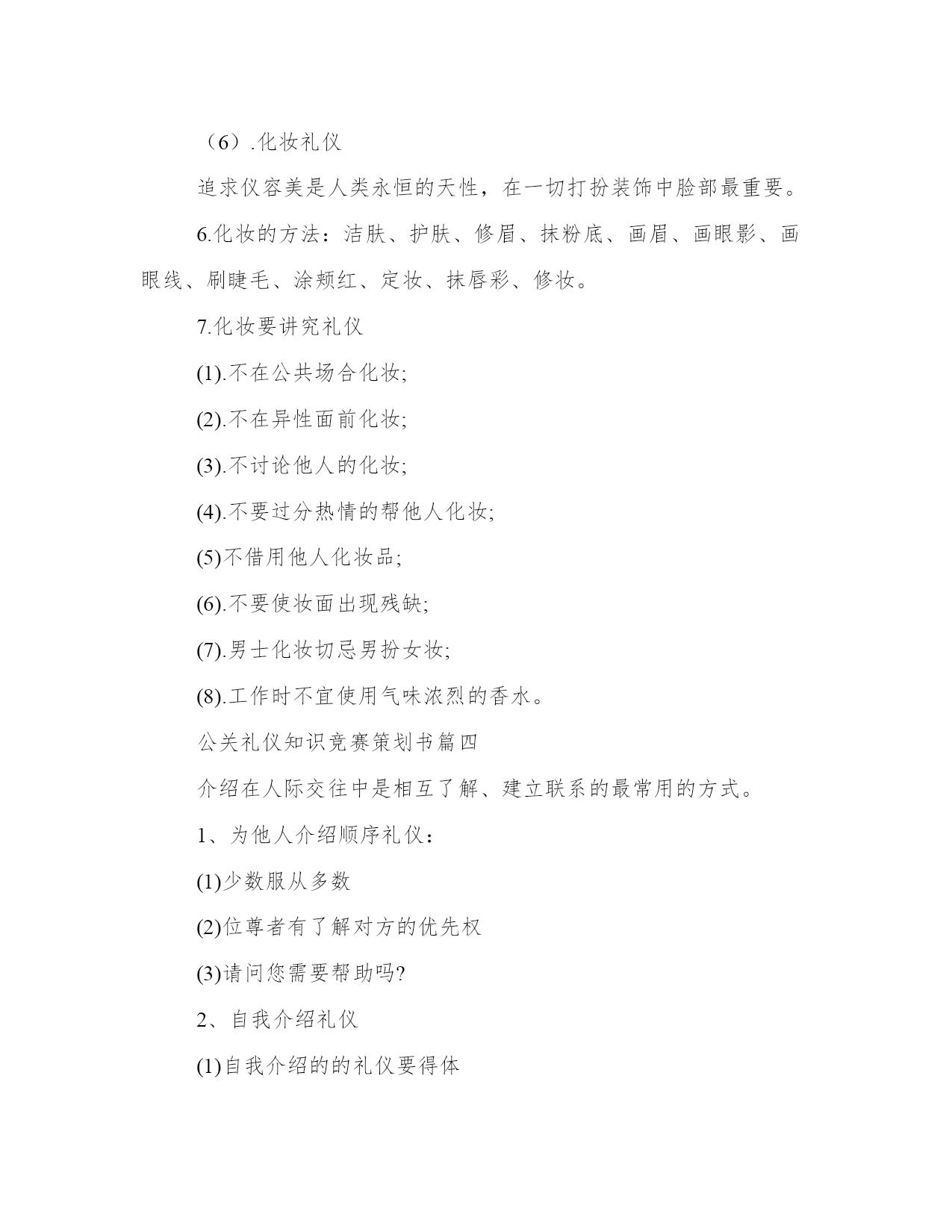 （6）.化妆礼仪

追求仪容美是人类永恒的天性，在一切打扮装饰中脸部最重要。

6.化妆的方法：洁肤、护肤、修眉、抹粉底、画眉、画眼影、画眼线、刷睫毛、涂颊红、定妆、抹唇彩、修妆。

7.化妆要讲究礼仪

(1).不在公共场合化妆;

(2).不在异性面前化妆;

(3).不讨论他人的化妆;

(4).不要过分热情的帮他人化妆;

(5)不借用他人化妆品;

(6).不要使妆面出现残缺;

(7).男士化妆切忌男扮女妆;

(8).工作时不宜使用气味浓烈的香水。

公关礼仪知识竞赛策划书篇四

介绍在人际交往中是相互了解、建立联系的最常用的方式。

1、为他人介绍顺序礼仪：

(1)少数服从多数

(2)位尊者有了解对方的优先权

(3)请问您需要帮助吗?

2、自我介绍礼仪

(1)自我介绍的的礼仪要得体